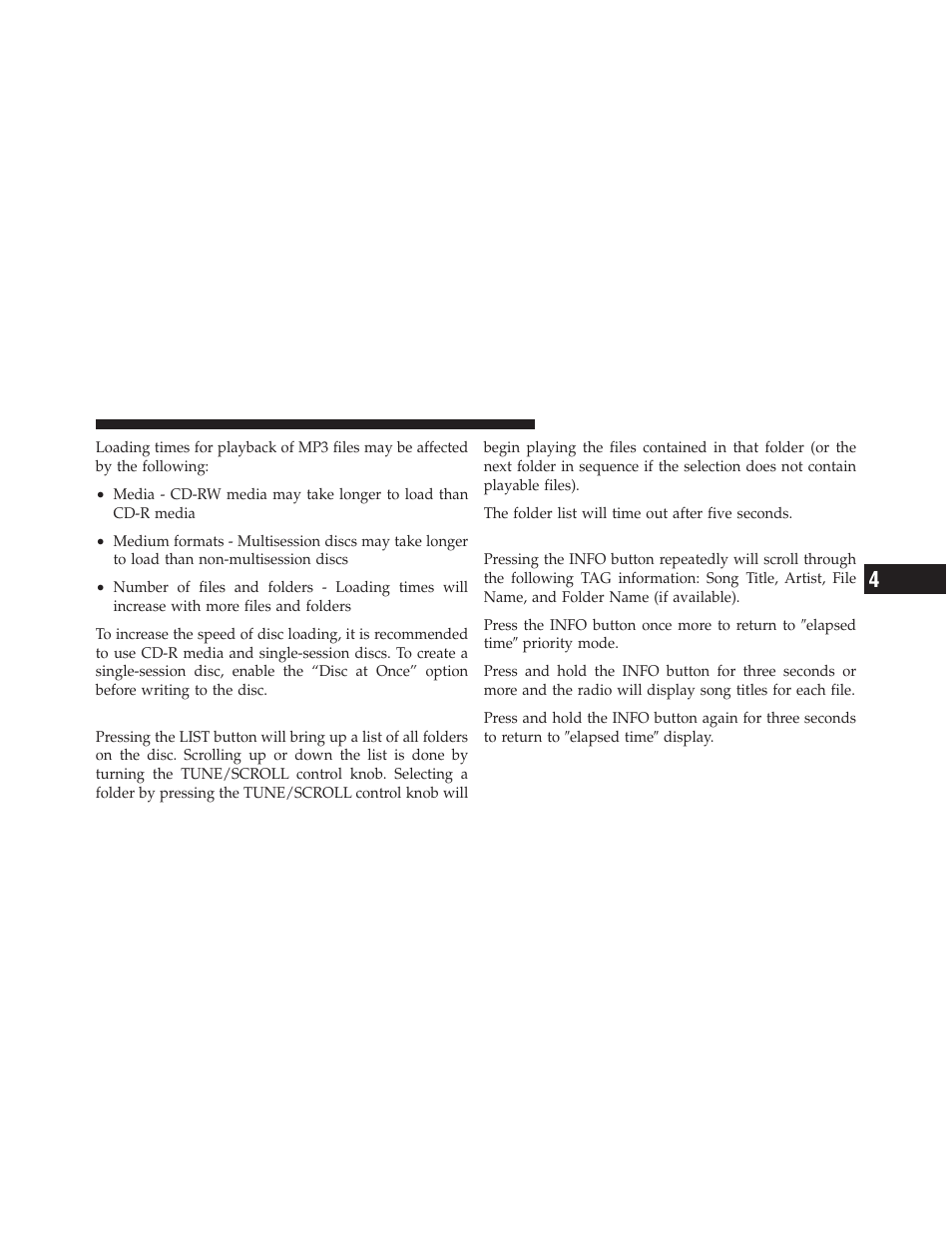 Loading times for playback of MP3 files may be affected by the following:

• Media - CD-RW media may take longer to load than CD-R media

• Medium formats - Multisession discs may take longer to load than non-multisession discs

• Number of files and folders - Loading times will increase with more files and folders

To increase the speed of disc loading, it is recommended to use CD-R media and single-session discs. To create a single-session disc, enable the “Disc at Once” option before writing to the disc.

Pressing the LIST button will bring up a list of all folders on the disc. Scrolling up or down the list is done by turning the TUNE/SCROLL control knob. Selecting a folder by pressing the TUNE/SCROLL control knob will begin playing the files contained in that folder (or the next folder in sequence if the selection does not contain playable files).

The folder list will time out after five seconds.

Pressing the INFO button repeatedly will scroll through the following TAG information: Song Title, Artist, File Name, and Folder Name (if available).

Press the INFO button once more to return to ″elapsed time″ priority mode.

Press and hold the INFO button for three seconds or more and the radio will display song titles for each file.

Press and hold the INFO button again for three seconds to return to ″elapsed time″ display.

4